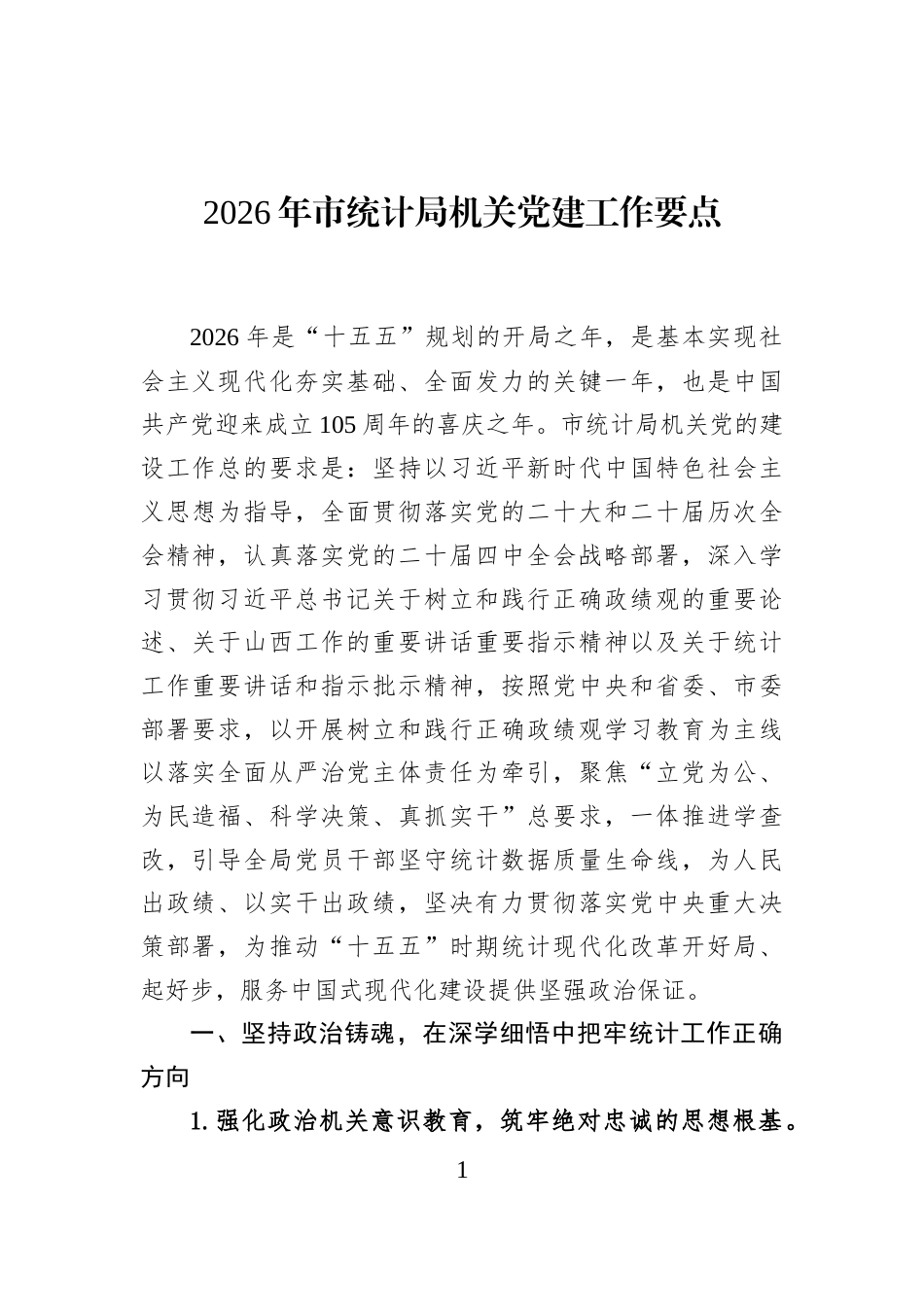 2026年市统计局机关党建工作要点

2026年是“十五五”规划的开局之年，是基本实现社会主义现代化夯实基础、全面发力的关键一年，也是中国共产党迎来成立105周年的喜庆之年。市统计局机关党的建设工作总的要求是：坚持以习近平新时代中国特色社会主义思想为指导，全面贯彻落实党的二十大和二十届历次全会精神，认真落实党的二十届四中全会战略部署，深入学习贯彻习近平总书记关于树立和践行正确政绩观的重要论述、关于山西工作的重要讲话重要指示精神以及关于统计工作重要讲话和指示批示精神，按照党中央和省委、市委部署要求，以开展树立和践行正确政绩观学习教育为主线以落实全面从严治党主体责任为牵引，聚焦“立党为公、为民造福、科学决策、真抓实干”总要求，一体推进学查改，引导全局党员干部坚守统计数据质量生命线，为人民出政绩、以实干出政绩，坚决有力贯彻落实党中央重大决策部署，为推动“十五五”时期统计现代化改革开好局、起好步，服务中国式现代化建设提供坚强政治保证。

一、坚持政治铸魂，在深学细悟中把牢统计工作正确方向

1. 强化政治机关意识教育，筑牢绝对忠诚的思想根基。

1